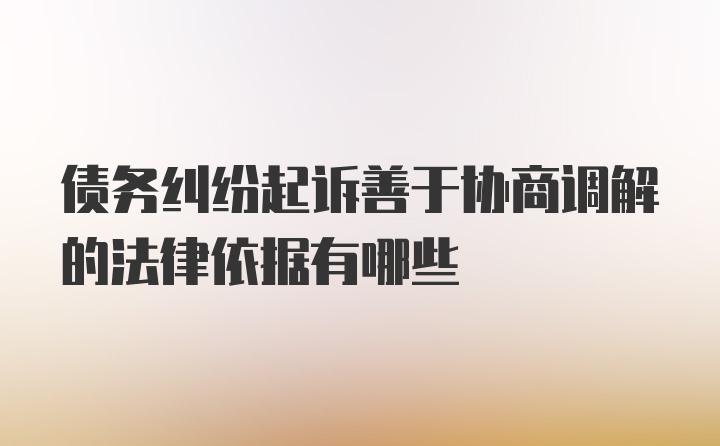 债务纠纷起诉善于协商调解的法律依据有哪些